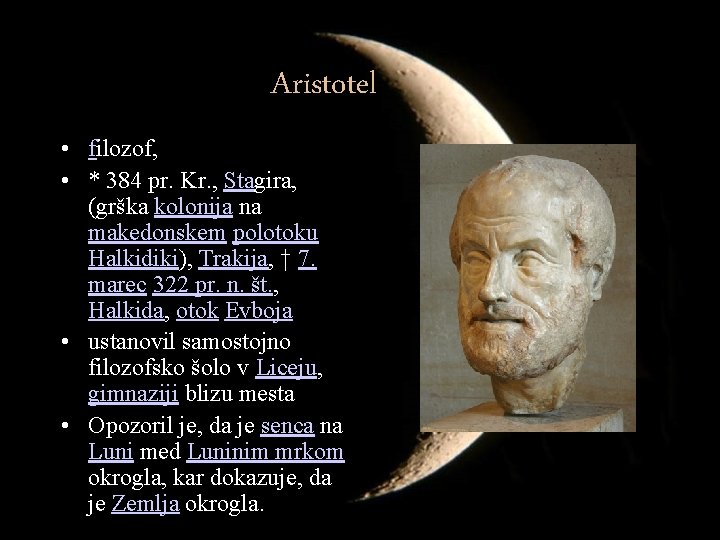 Aristotel

• filozof,
• * 384 pr. Kr., Stagira, (grška kolonija na makedonskem polotoku Halkidiki), Trakija, † 7. marec 322 pr. n. št., Halkida, otok Evboja
• ustanovil samostojno filozofsko šolo v Liceju, gimnaziji blizu mesta
• Opozoril je, da je senca na Luni med Luninim mrkom okrogla, kar dokazuje, da je Zemlja okrogla.